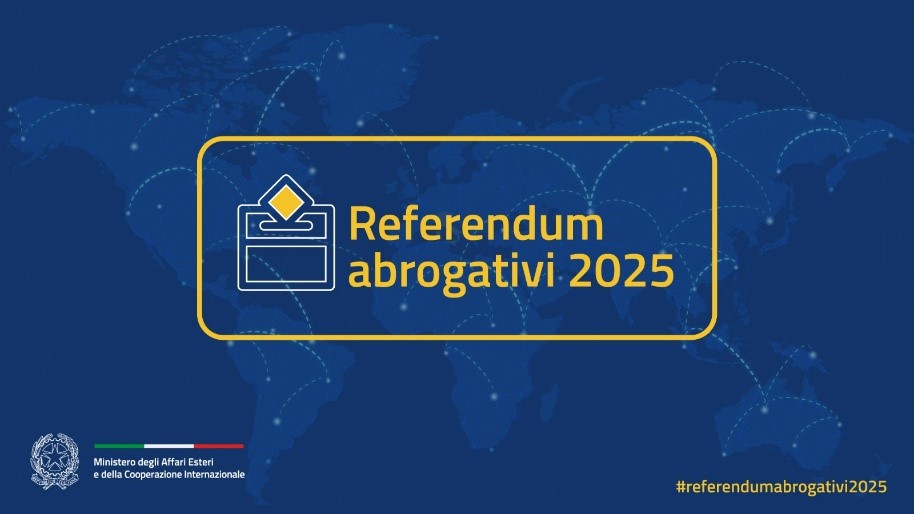 Referendum abrogativi 2025

Ministero degli Affari Esteri
e della Cooperazione Internazionale

#referendumabrogativi2025